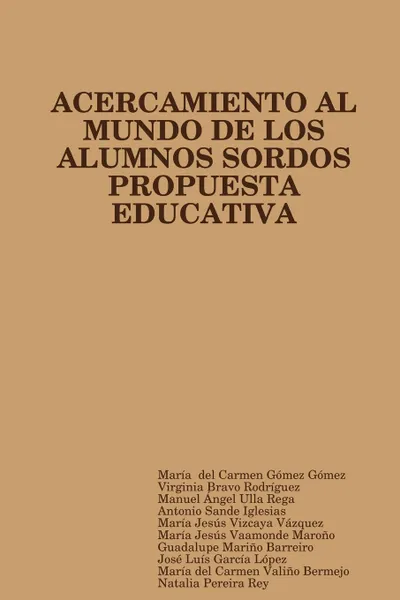 ACERCAMIENTO AL MUNDO DE LOS ALUMNOS SORDOS PROPUESTA EDUCATIVA

María del Carmen Gómez Gómez
Virginia Bravo Rodríguez
Manuel Ángel Ulla Rega
Antonio Sande Iglesias
María Jesús Vizcaya Vázquez
María Jesús Vaamonde Maroño
Guadalupe Mariño Barreiro
José Luís García López
María del Carmen Valiño Bermejo
Natalia Pereira Rey